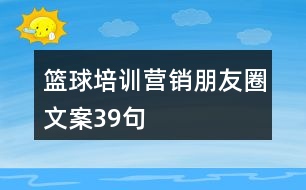 篮球培训营销朋友圈文案39句